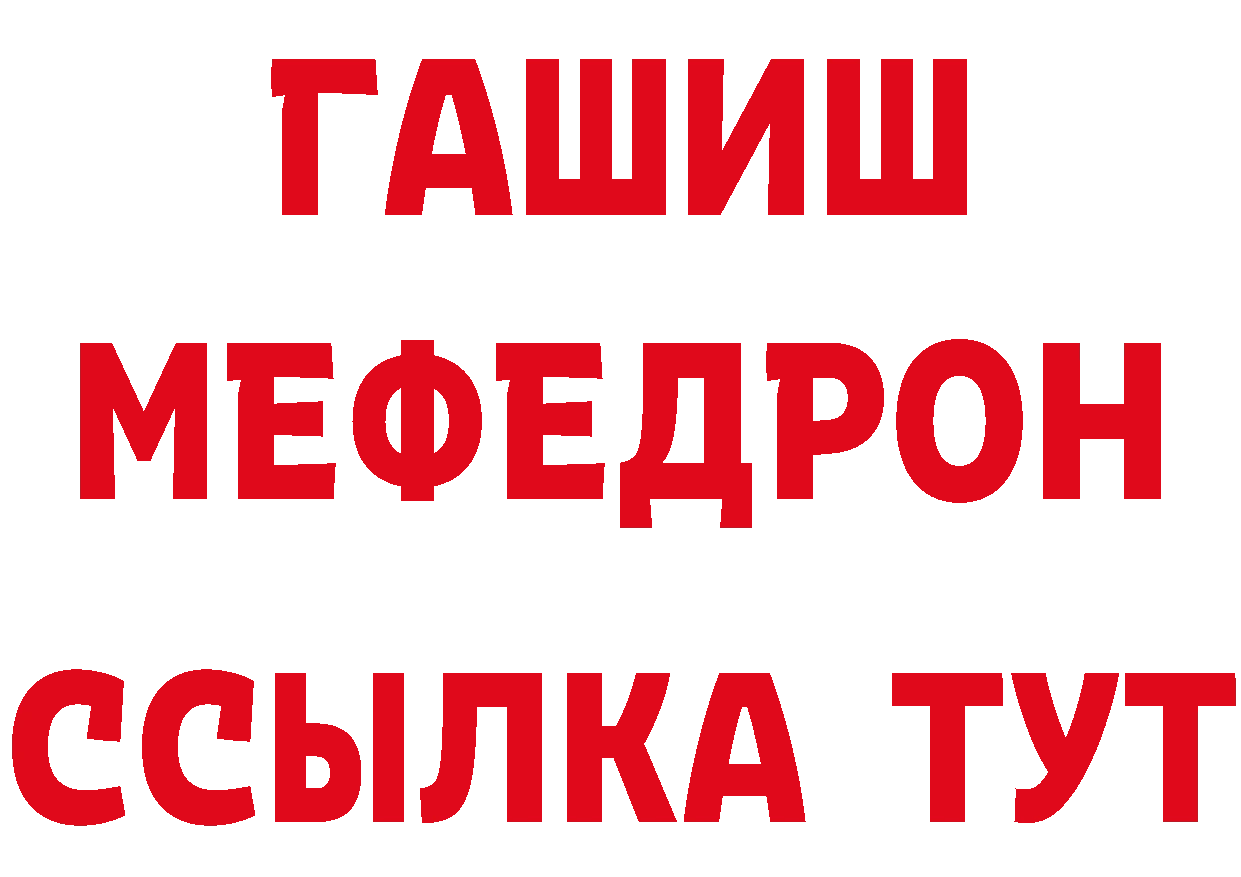 ГАШИШ
МЕФЕДРОН
ССЫЛКА ТУТ